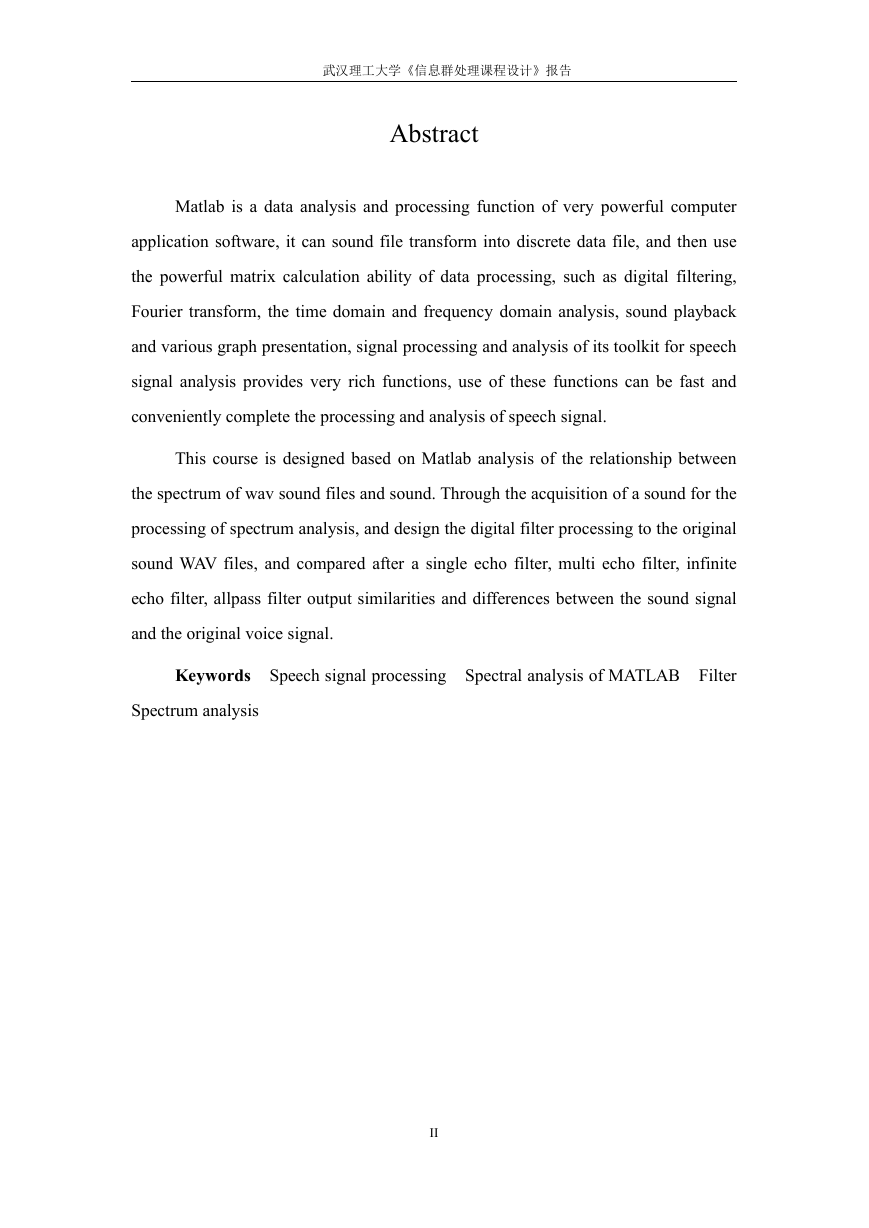 武汉理工大学《信息群处理课程设计》报告

Abstract

Matlab is a data analysis and processing function of very powerful computer application software, it can sound file transform into discrete data file, and then use the powerful matrix calculation ability of data processing, such as digital filtering, Fourier transform, the time domain and frequency domain analysis, sound playback and various graph presentation, signal processing and analysis of its toolkit for speech signal analysis provides very rich functions, use of these functions can be fast and conveniently complete the processing and analysis of speech signal.

This course is designed based on Matlab analysis of the relationship between the spectrum of wav sound files and sound. Through the acquisition of a sound for the processing of spectrum analysis, and design the digital filter processing to the original sound WAV files, and compared after a single echo filter, multi echo filter, infinite echo filter, allpass filter output similarities and differences between the sound signal and the original voice signal.

Keywords Speech signal processing Spectral analysis of MATLAB Filter Spectrum analysis

II